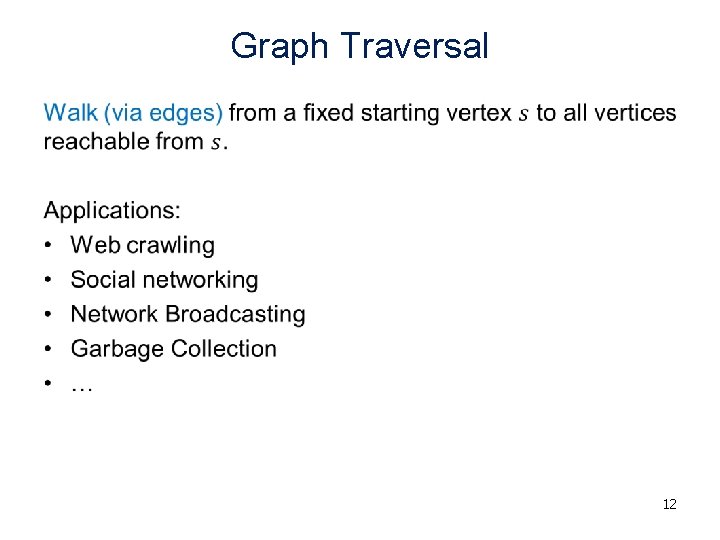 Graph Traversal

Walk (via edges) from a fixed starting vertex $s$ to all vertices reachable from $s$.

Applications:
• Web crawling
• Social networking
• Network Broadcasting
• Garbage Collection
• …

12